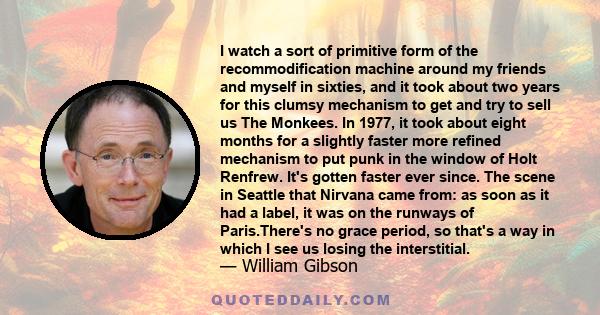 I watch a sort of primitive form of the recommodification machine around my friends and myself in sixties, and it took about two years for this clumsy mechanism to get and try to sell us The Monkees. In 1977, it took about eight months for a slightly faster more refined mechanism to put punk in the window of Holt Renfrew. It's gotten faster ever since. The scene in Seattle that Nirvana came from: as soon as it had a label, it was on the runways of Paris.There's no grace period, so that's a way in which I see us losing the interstitial.
— William Gibson

QUOTEDDAILY.COM